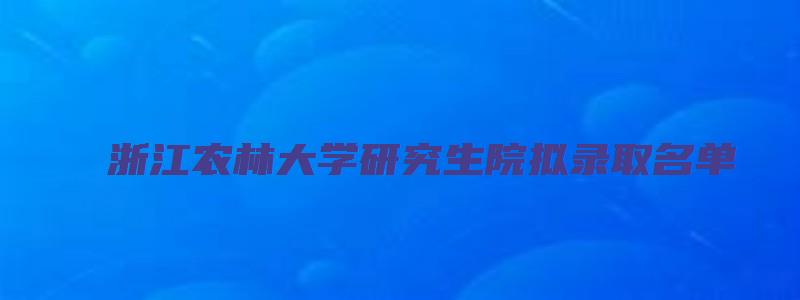 浙江农林大学研究生院拟录取名单